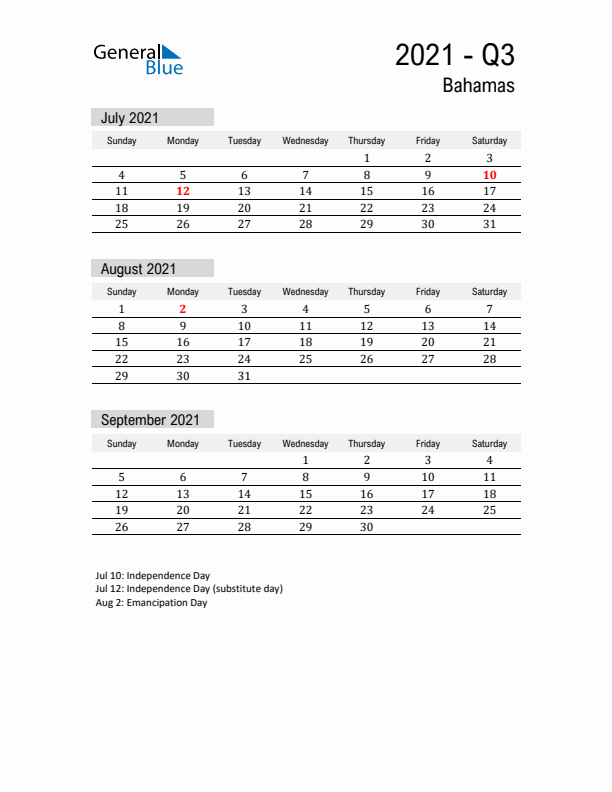 General Blue

2021 - Q3
Bahamas

July 2021

| Sunday | Monday | Tuesday | Wednesday | Thursday | Friday | Saturday |
|---|---|---|---|---|---|---|
| | | | | 1 | 2 | 3 |
| 4 | 5 | 6 | 7 | 8 | 9 | 10 |
| 11 | 12 | 13 | 14 | 15 | 16 | 17 |
| 18 | 19 | 20 | 21 | 22 | 23 | 24 |
| 25 | 26 | 27 | 28 | 29 | 30 | 31 |

August 2021

| Sunday | Monday | Tuesday | Wednesday | Thursday | Friday | Saturday |
|---|---|---|---|---|---|---|
| 1 | 2 | 3 | 4 | 5 | 6 | 7 |
| 8 | 9 | 10 | 11 | 12 | 13 | 14 |
| 15 | 16 | 17 | 18 | 19 | 20 | 21 |
| 22 | 23 | 24 | 25 | 26 | 27 | 28 |
| 29 | 30 | 31 | | | | |

September 2021

| Sunday | Monday | Tuesday | Wednesday | Thursday | Friday | Saturday |
|---|---|---|---|---|---|---|
| | | | 1 | 2 | 3 | 4 |
| 5 | 6 | 7 | 8 | 9 | 10 | 11 |
| 12 | 13 | 14 | 15 | 16 | 17 | 18 |
| 19 | 20 | 21 | 22 | 23 | 24 | 25 |
| 26 | 27 | 28 | 29 | 30 | | |

Jul 10: Independence Day
Jul 12: Independence Day (substitute day)
Aug 2: Emancipation Day